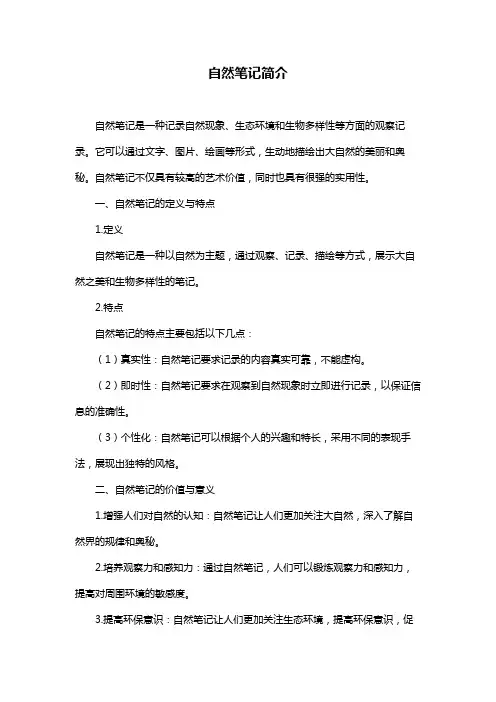 自然笔记简介

自然笔记是一种记录自然现象、生态环境和生物多样性等方面的观察记录。它可以通过文字、图片、绘画等形式，生动地描绘出大自然的美丽和奥秘。自然笔记不仅具有较高的艺术价值，同时也具有很强的实用性。

一、自然笔记的定义与特点

1.定义

自然笔记是一种以自然为主题，通过观察、记录、描绘等方式，展示大自然之美和生物多样性的笔记。

2.特点

自然笔记的特点主要包括以下几点：

（1）真实性：自然笔记要求记录的内容真实可靠，不能虚构。

（2）即时性：自然笔记要求在观察到自然现象时立即进行记录，以保证信息的准确性。

（3）个性化：自然笔记可以根据个人的兴趣和特长，采用不同的表现手法，展现出独特的风格。

二、自然笔记的价值与意义

1.增强人们对自然的认知：自然笔记让人们更加关注大自然，深入了解自然界的规律和奥秘。

2.培养观察力和感知力：通过自然笔记，人们可以锻炼观察力和感知力，提高对周围环境的敏感度。

3.提高环保意识：自然笔记让人们更加关注生态环境，提高环保意识，促